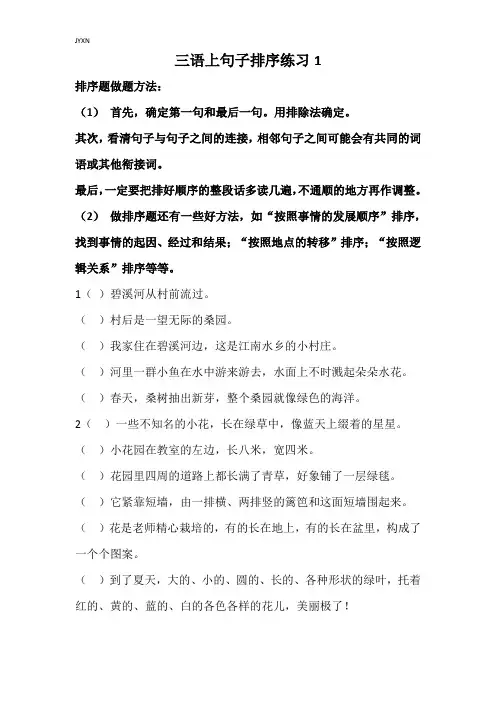 JYXN

三语上句子排序练习 1

排序题做题方法：

（1） 首先，确定第一句和最后一句。用排除法确定。

其次，看清句子与句子之间的连接，相邻句子之间可能会有共同的词语或其他衔接词。

最后，一定要把排好顺序的整段话多读几遍，不通顺的地方再作调整。

（2） 做排序题还有一些好方法，如“按照事情的发展顺序”排序，找到事情的起因、经过和结果；“按照地点的转移”排序；“按照逻辑关系”排序等等。

1（ ）碧溪河从村前流过。

（ ）村后是一望无际的桑园。

（ ）我家住在碧溪河边，这是江南水乡的小村庄。

（ ）河里一群小鱼在水中游来游去，水面上不时溅起朵朵水花。

（ ）春天，桑树抽出新芽，整个桑园就像绿色的海洋。

2（ ）一些不知名的小花，长在绿草中，像蓝天上缀着的星星。

（ ）小花园在教室的左边，长八米，宽四米。

（ ）花园里四周的道路上都长满了青草，好象铺了一层绿毯。

（ ）它紧靠短墙，由一排横、两排竖的篱笆和这面短墙围起来。

（ ）花是老师精心栽培的，有的长在地上，有的长在盆里，构成了一个个图案。

（ ）到了夏天，大的、小的、圆的、长的、各种形状的绿叶，托着红的、黄的、蓝的、白的各色各样的花儿，美丽极了！